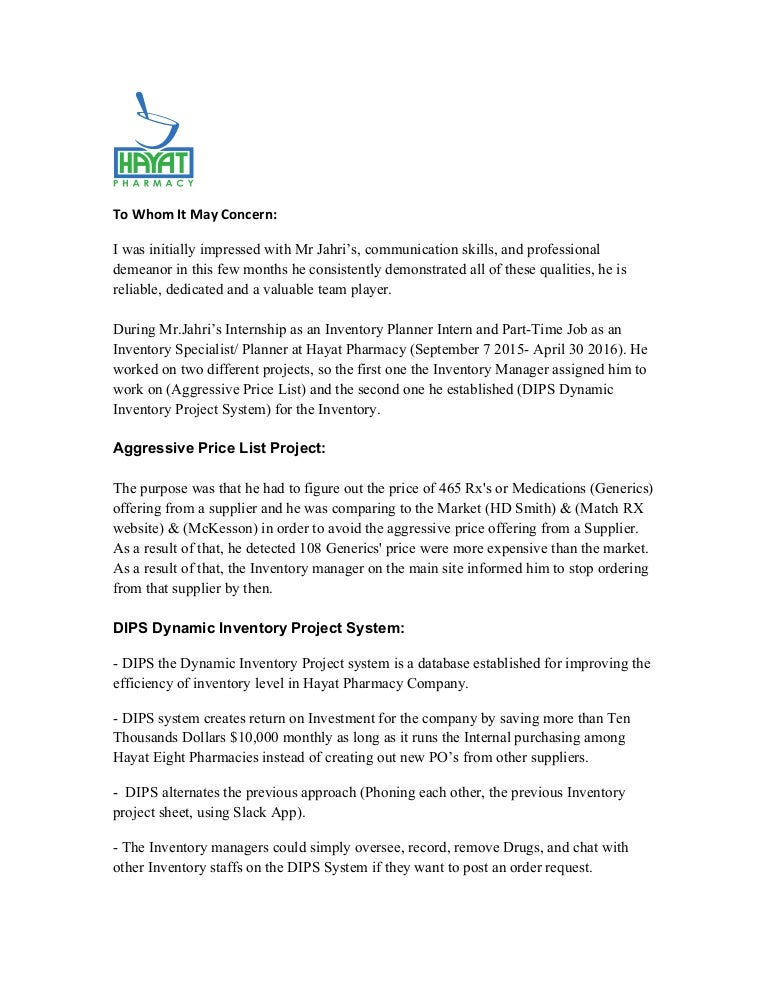 HAYAT
PHARMACY

To Whom It May Concern:

I was initially impressed with Mr Jahri's, communication skills, and professional demeanor in this few months he consistently demonstrated all of these qualities, he is reliable, dedicated and a valuable team player.

During Mr.Jahri's Internship as an Inventory Planner Intern and Part-Time Job as an Inventory Specialist/ Planner at Hayat Pharmacy (September 7 2015- April 30 2016). He worked on two different projects, so the first one the Inventory Manager assigned him to work on (Aggressive Price List) and the second one he established (DIPS Dynamic Inventory Project System) for the Inventory.

Aggressive Price List Project:

The purpose was that he had to figure out the price of 465 Rx's or Medications (Generics) offering from a supplier and he was comparing to the Market (HD Smith) & (Match RX website) & (McKesson) in order to avoid the aggressive price offering from a Supplier. As a result of that, he detected 108 Generics' price were more expensive than the market. As a result of that, the Inventory manager on the main site informed him to stop ordering from that supplier by then.

DIPS Dynamic Inventory Project System:

- DIPS the Dynamic Inventory Project system is a database established for improving the efficiency of inventory level in Hayat Pharmacy Company.

- DIPS system creates return on Investment for the company by saving more than Ten Thousands Dollars $10,000 monthly as long as it runs the Internal purchasing among Hayat Eight Pharmacies instead of creating out new PO's from other suppliers.

- DIPS alternates the previous approach (Phoning each other, the previous Inventory project sheet, using Slack App).

- The Inventory managers could simply oversee, record, remove Drugs, and chat with other Inventory staffs on the DIPS System if they want to post an order request.